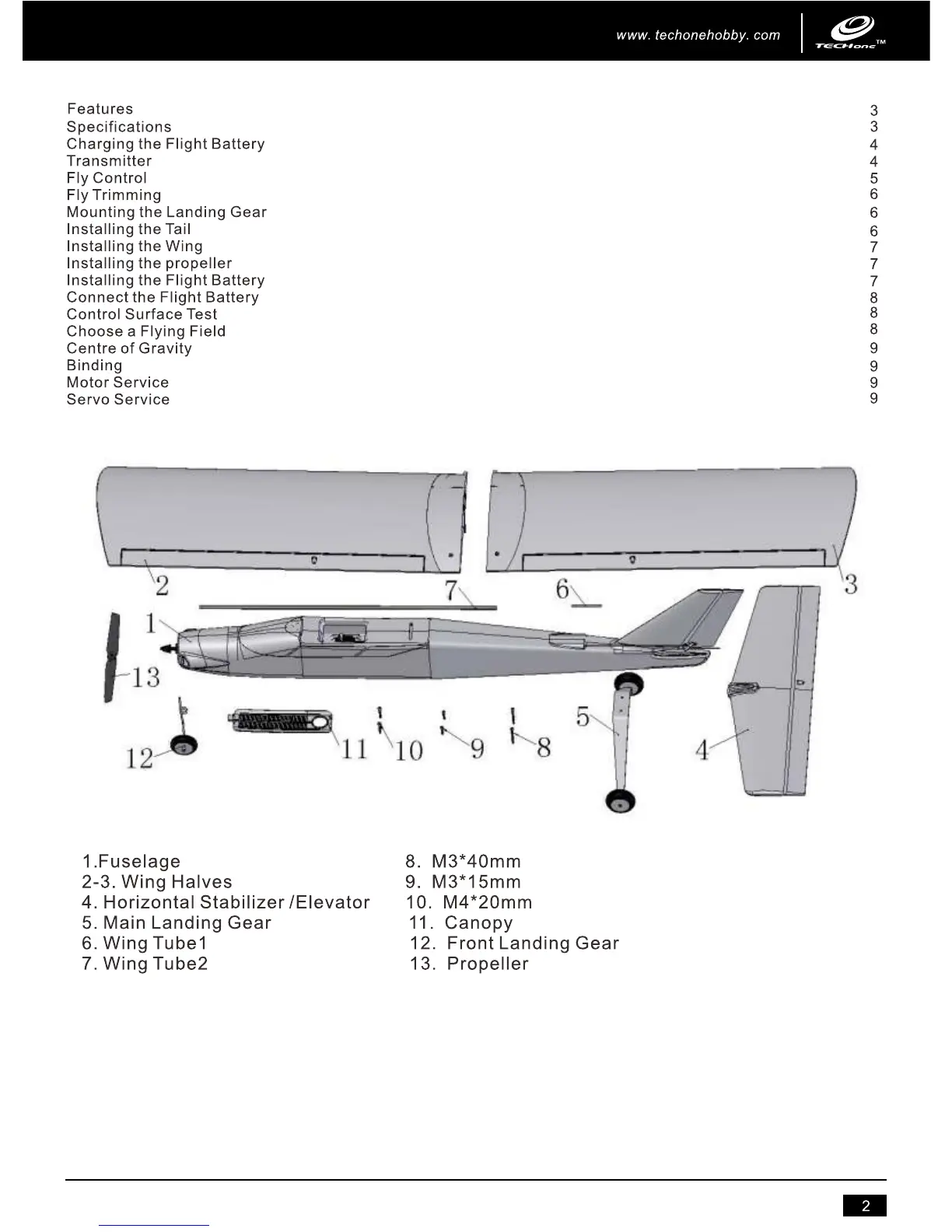 www. techonehobby. com

TECHone™

| | |
|---|---|
| Features | 3 |
| Specifications | 3 |
| Charging the Flight Battery | 4 |
| Transmitter | 4 |
| Fly Control | 5 |
| Fly Trimming | 6 |
| Mounting the Landing Gear | 6 |
| Installing the Tail | 6 |
| Installing the Wing | 7 |
| Installing the propeller | 7 |
| Installing the Flight Battery | 7 |
| Connect the Flight Battery | 8 |
| Control Surface Test | 8 |
| Choose a Flying Field | 8 |
| Centre of Gravity | 9 |
| Binding | 9 |
| Motor Service | 9 |
| Servo Service | 9 |

2 7 6 3 1 13 12 11 10 9 8 5 4

1.Fuselage
2-3. Wing Halves
4. Horizontal Stabilizer /Elevator
5. Main Landing Gear
6. Wing Tube1
7. Wing Tube2

8. M3*40mm
9. M3*15mm
10. M4*20mm
11. Canopy
12. Front Landing Gear
13. Propeller

2